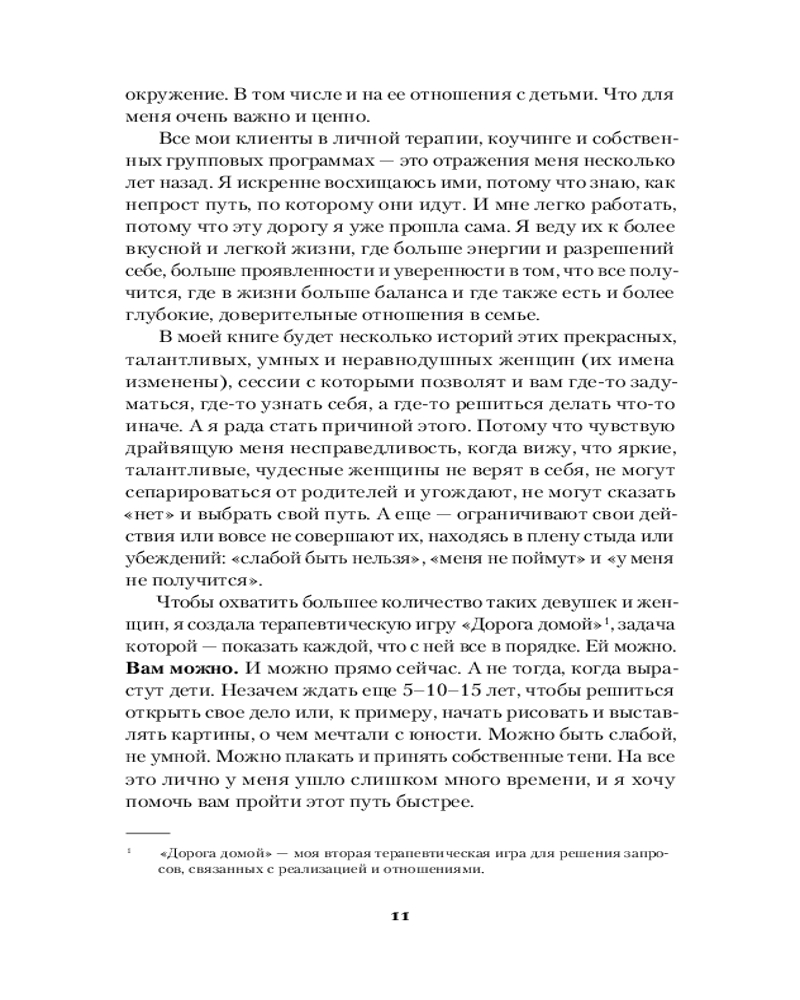 окружение. В том числе и на ее отношения с детьми. Что для меня очень важно и ценно.

Все мои клиенты в личной терапии, коучинге и собственных групповых программах — это отражения меня несколько лет назад. Я искренне восхищаюсь ими, потому что знаю, как непрост путь, по которому они идут. И мне легко работать, потому что эту дорогу я уже прошла сама. Я веду их к более вкусной и легкой жизни, где больше энергии и разрешений себе, больше проявленности и уверенности в том, что все получится, где в жизни больше баланса и где также есть и более глубокие, доверительные отношения в семье.

В моей книге будет несколько историй этих прекрасных, талантливых, умных и неравнодушных женщин (их имена изменены), сессии с которыми позволят и вам где-то задуматься, где-то узнать себя, а где-то решиться делать что-то иначе. А я рада стать причиной этого. Потому что чувствую драйвящую меня несправедливость, когда вижу, что яркие, талантливые, чудесные женщины не верят в себя, не могут сепарироваться от родителей и угождают, не могут сказать «нет» и выбрать свой путь. А еще — ограничивают свои действия или вовсе не совершают их, находясь в плену стыда или убеждений: «слабой быть нельзя», «меня не поймут» и «у меня не получится».

Чтобы охватить большее количество таких девушек и женщин, я создала терапевтическую игру «Дорога домой»$^1$, задача которой — показать каждой, что с ней все в порядке. Ей можно. **Вам можно.** И можно прямо сейчас. А не тогда, когда вырастут дети. Незачем ждать еще 5–10–15 лет, чтобы решиться открыть свое дело или, к примеру, начать рисовать и выставлять картины, о чем мечтали с юности. Можно быть слабой, не умной. Можно плакать и принять собственные тени. На все это лично у меня ушло слишком много времени, и я хочу помочь вам пройти этот путь быстрее.

$^1$ «Дорога домой» — моя вторая терапевтическая игра для решения запросов, связанных с реализацией и отношениями.

11